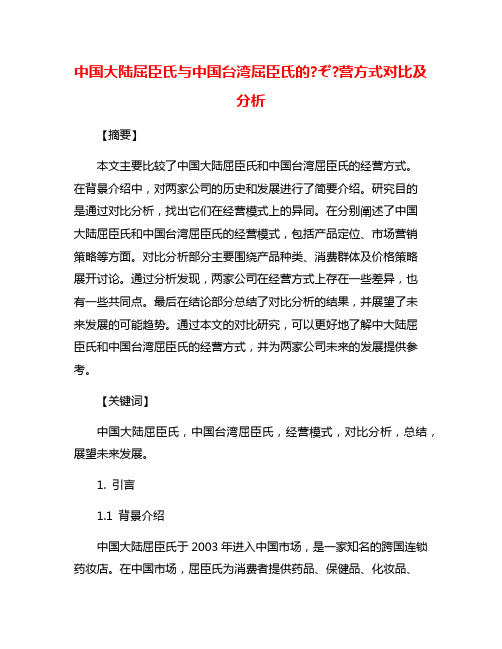 中国大陆屈臣氏与中国台湾屈臣氏的?ぞ?营方式对比及分析

【摘要】

本文主要比较了中国大陆屈臣氏和中国台湾屈臣氏的经营方式。在背景介绍中，对两家公司的历史和发展进行了简要介绍。研究目的是通过对比分析，找出它们在经营模式上的异同。在分别阐述了中国大陆屈臣氏和中国台湾屈臣氏的经营模式，包括产品定位、市场营销策略等方面。对比分析部分主要围绕产品种类、消费群体及价格策略展开讨论。通过分析发现，两家公司在经营方式上存在一些差异，也有一些共同点。最后在结论部分总结了对比分析的结果，并展望了未来发展的可能趋势。通过本文的对比研究，可以更好地了解中大陆屈臣氏和中国台湾屈臣氏的经营方式，并为两家公司未来的发展提供参考。

【关键词】

中国大陆屈臣氏，中国台湾屈臣氏，经营模式，对比分析，总结，展望未来发展。

1. 引言

1.1 背景介绍

中国大陆屈臣氏于 2003 年进入中国市场，是一家知名的跨国连锁药妆店。在中国市场，屈臣氏为消费者提供药品、保健品、化妆品、